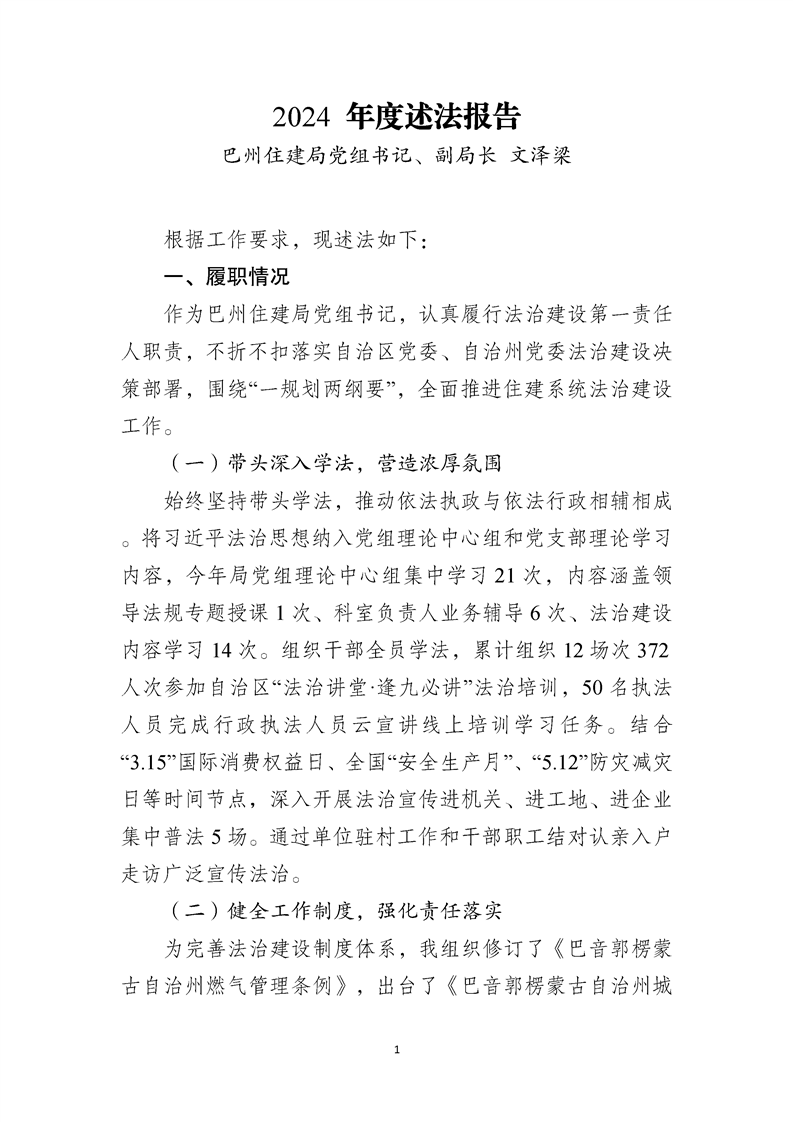 2024 年度述法报告

巴州住建局党组书记、副局长 文泽梁

根据工作要求，现述法如下：

一、履职情况

作为巴州住建局党组书记，认真履行法治建设第一责任人职责，不折不扣落实自治区党委、自治州党委法治建设决策部署，围绕“一规划两纲要”，全面推进住建系统法治建设工作。

（一）带头深入学法，营造浓厚氛围

始终坚持带头学法，推动依法执政与依法行政相辅相成。将习近平法治思想纳入党组理论中心组和党支部理论学习内容，今年局党组理论中心组集中学习 21 次，内容涵盖领导法规专题授课 1 次、科室负责人业务辅导 6 次、法治建设内容学习 14 次。组织干部全员学法，累计组织 12 场次 372 人次参加自治区“法治讲堂·逢九必讲”法治培训，50 名执法人员完成行政执法人员云宣讲线上培训学习任务。结合“3.15”国际消费权益日、全国“安全生产月”、“5.12”防灾减灾日等时间节点，深入开展法治宣传进机关、进工地、进企业集中普法 5 场。通过单位驻村工作和干部职工结对认亲入户走访广泛宣传法治。

（二）健全工作制度，强化责任落实

为完善法治建设制度体系，我组织修订了《巴音郭楞蒙古自治州燃气管理条例》，出台了《巴音郭楞蒙古自治州城

1